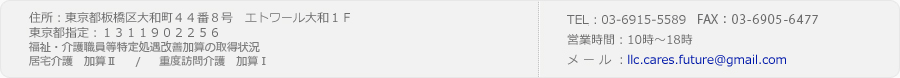 住所：東京都板橋区大和町４４番８号　エトワール大和１Ｆ
東京都指定：１３１１９０２２５６
福祉・介護職員等特定処遇改善加算の取得状況
居宅介護　加算Ⅱ　／　重度訪問介護　加算Ⅰ

TEL：03-6915-5589　FAX：03-6905-6477
営業時間：10時～18時
メール：llc.cares.future@gmail.com